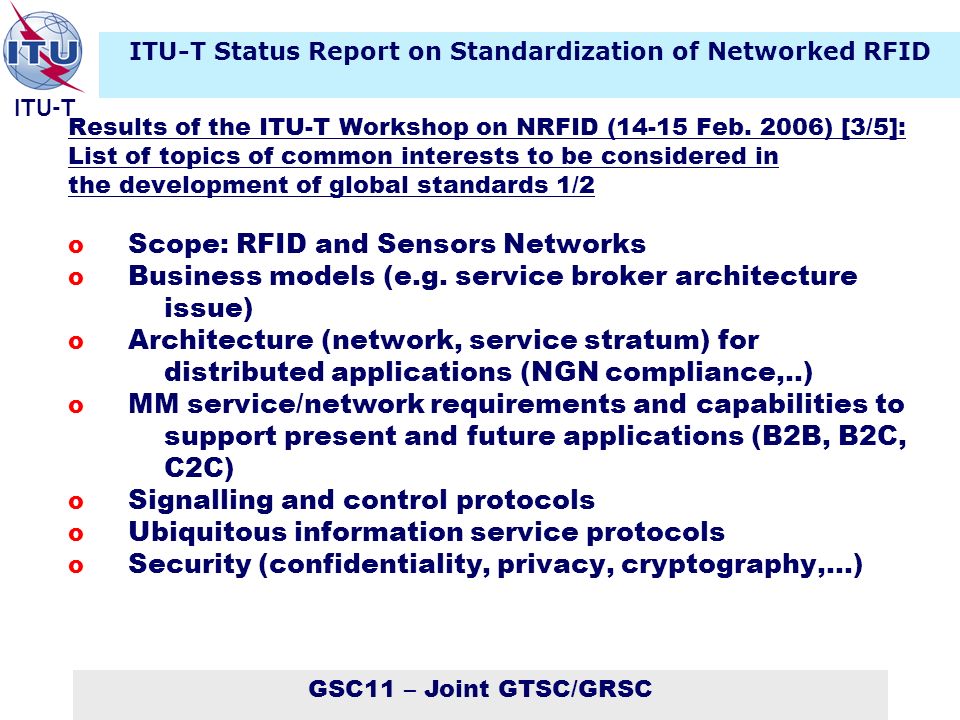 ITU
ITU-T

ITU-T Status Report on Standardization of Networked RFID

Results of the ITU-T Workshop on NRFID (14-15 Feb. 2006) [3/5]: List of topics of common interests to be considered in the development of global standards 1/2

o Scope: RFID and Sensors Networks
o Business models (e.g. service broker architecture issue)
o Architecture (network, service stratum) for distributed applications (NGN compliance,..)
o MM service/network requirements and capabilities to support present and future applications (B2B, B2C, C2C)
o Signalling and control protocols
o Ubiquitous information service protocols
o Security (confidentiality, privacy, cryptography,...)

GSC11 – Joint GTSC/GRSC